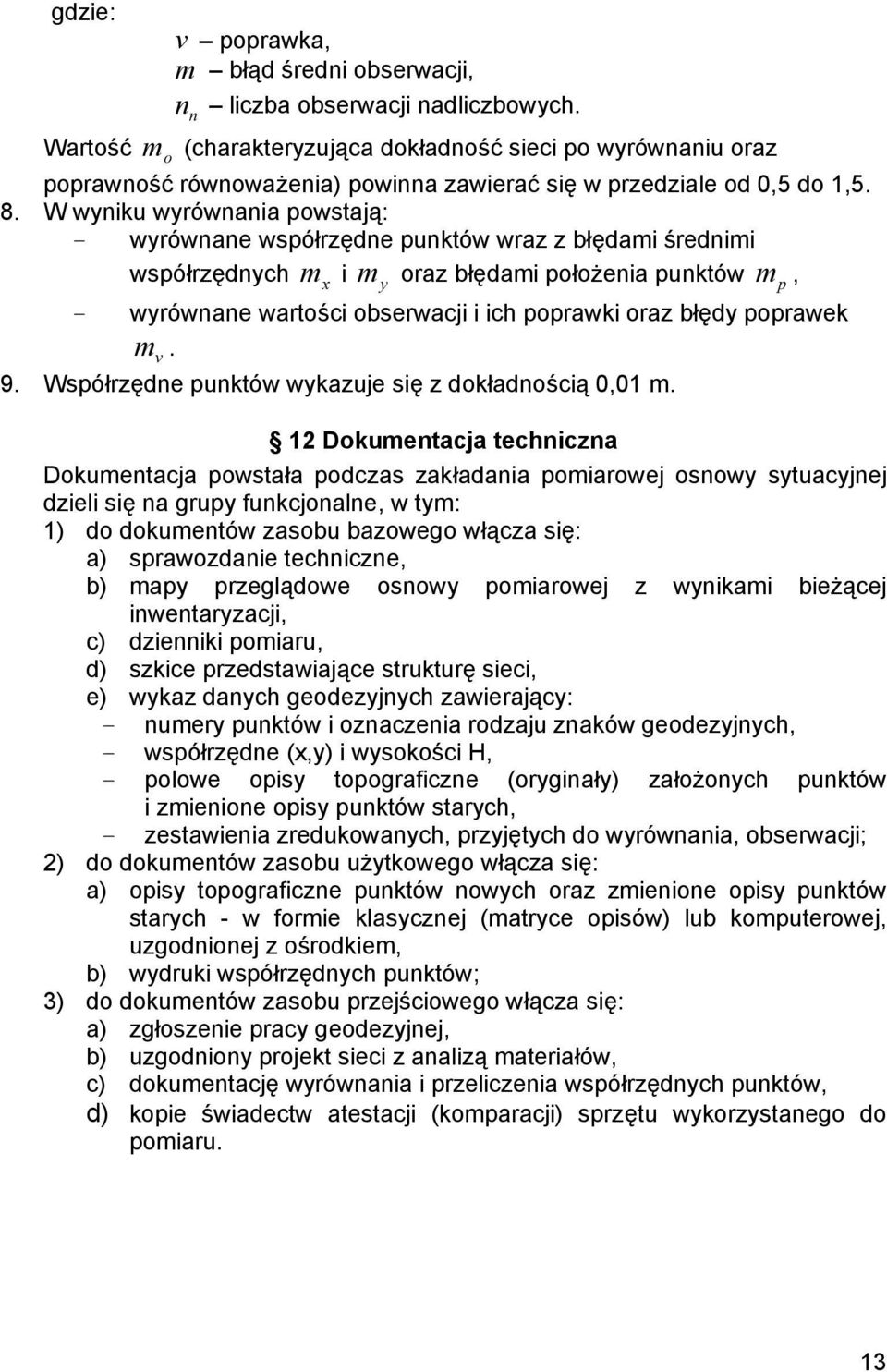 gdzie:

$v$ – poprawka,

$m$ – błąd średni obserwacji,

$n_n$ – liczba obserwacji nadliczbowych.

Wartość $m_o$ (charakteryzująca dokładność sieci po wyrównaniu oraz poprawność równoważenia) powinna zawierać się w przedziale od 0,5 do 1,5.

8. W wyniku wyrównania powstają:
- wyrównane współrzędne punktów wraz z błędami średnimi współrzędnych $m_x$ i $m_y$ oraz błędami położenia punktów $m_p$,
- wyrównane wartości obserwacji i ich poprawki oraz błędy poprawek $m_v$.

9. Współrzędne punktów wykazuje się z dokładnością 0,01 m.

§ 12 Dokumentacja techniczna

Dokumentacja powstała podczas zakładania pomiarowej osnowy sytuacyjnej dzieli się na grupy funkcjonalne, w tym:

1) do dokumentów zasobu bazowego włącza się:
a) sprawozdanie techniczne,
b) mapy przeglądowe osnowy pomiarowej z wynikami bieżącej inwentaryzacji,
c) dzienniki pomiaru,
d) szkice przedstawiające strukturę sieci,
e) wykaz danych geodezyjnych zawierający:
- numery punktów i oznaczenia rodzaju znaków geodezyjnych,
- współrzędne (x,y) i wysokości H,
- polowe opisy topograficzne (oryginały) założonych punktów i zmienione opisy punktów starych,
- zestawienia zredukowanych, przyjętych do wyrównania, obserwacji;

2) do dokumentów zasobu użytkowego włącza się:
a) opisy topograficzne punktów nowych oraz zmienione opisy punktów starych - w formie klasycznej (matryce opisów) lub komputerowej, uzgodnionej z ośrodkiem,
b) wydruki współrzędnych punktów;

3) do dokumentów zasobu przejściowego włącza się:
a) zgłoszenie pracy geodezyjnej,
b) uzgodniony projekt sieci z analizą materiałów,
c) dokumentację wyrównania i przeliczenia współrzędnych punktów,
d) kopie świadectw atestacji (komparacji) sprzętu wykorzystanego do pomiaru.

13